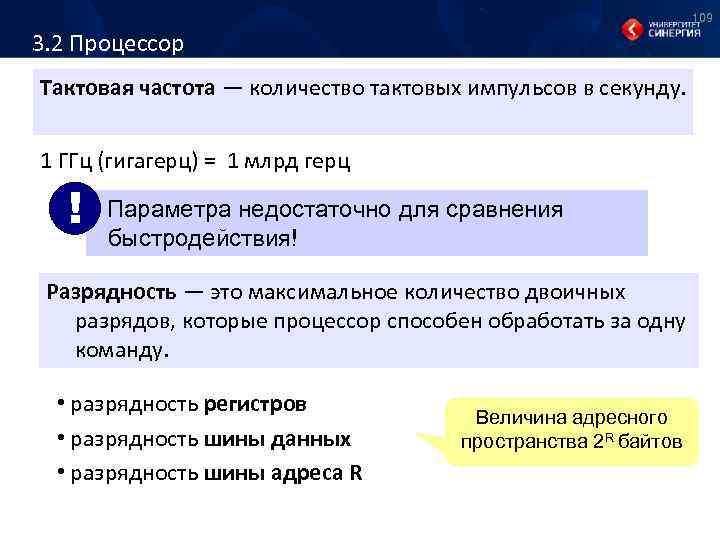 3.2 Процессор

109

УНИВЕРСИТЕТ СИНЕРГИЯ

Тактовая частота — количество тактовых импульсов в секунду.

1 ГГц (гигагерц) = 1 млрд герц

!

Параметра недостаточно для сравнения быстродействия!

Разрядность — это максимальное количество двоичных разрядов, которые процессор способен обработать за одну команду.

• разрядность регистров
• разрядность шины данных
• разрядность шины адреса R

Величина адресного пространства $2^R$ байтов